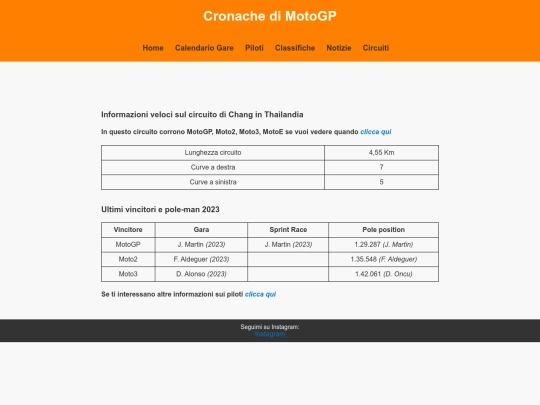 Cronache di MotoGP

Home Calendario Gare Piloti Classifiche Notizie Circuiti

Informazioni veloci sul circuito di Chang in Thailandia

In questo circuito corrono MotoGP, Moto2, Moto3, MotoE se vuoi vedere quando clicca qui

| Lunghezza circuito | 4,55 Km |
|---|---|
| Curve a destra | 7 |
| Curve a sinistra | 5 |

Ultimi vincitori e pole-man 2023

| Vincitore | Gara | Sprint Race | Pole position |
|---|---|---|---|
| MotoGP | J. Martin (2023) | J. Martin (2023) | 1.29.287 (J. Martin) |
| Moto2 | F. Aldeguer (2023) | | 1.35.548 (F. Aldeguer) |
| Moto3 | D. Alonso (2023) | | 1.42.061 (D. Oncu) |

Se ti interessano altre informazioni sui piloti clicca qui

Seguimi su Instagram:
Instagram